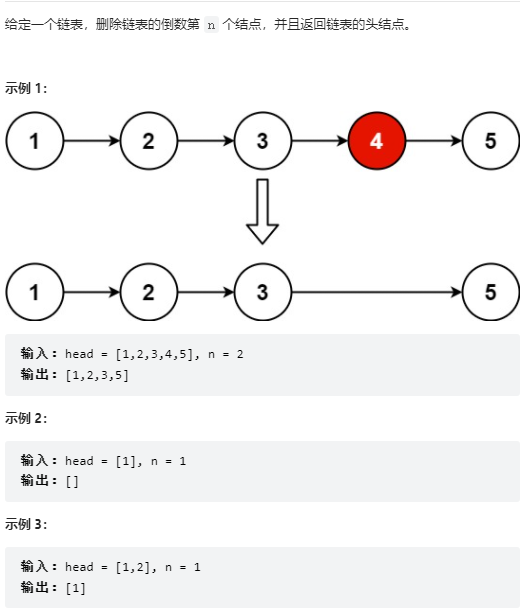 给定一个链表，删除链表的倒数第 n 个结点，并且返回链表的头结点。

示例 1：

1 2 3 4 5

1 2 3 5

输入：head = [1,2,3,4,5], n = 2
输出：[1,2,3,5]

示例 2：

输入：head = [1], n = 1
输出：[]

示例 3：

输入：head = [1,2], n = 1
输出：[1]